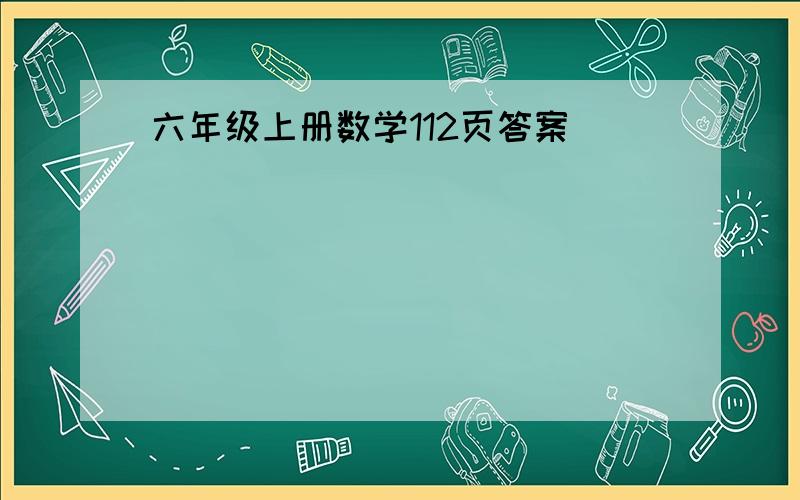 六年级上册数学112页答案